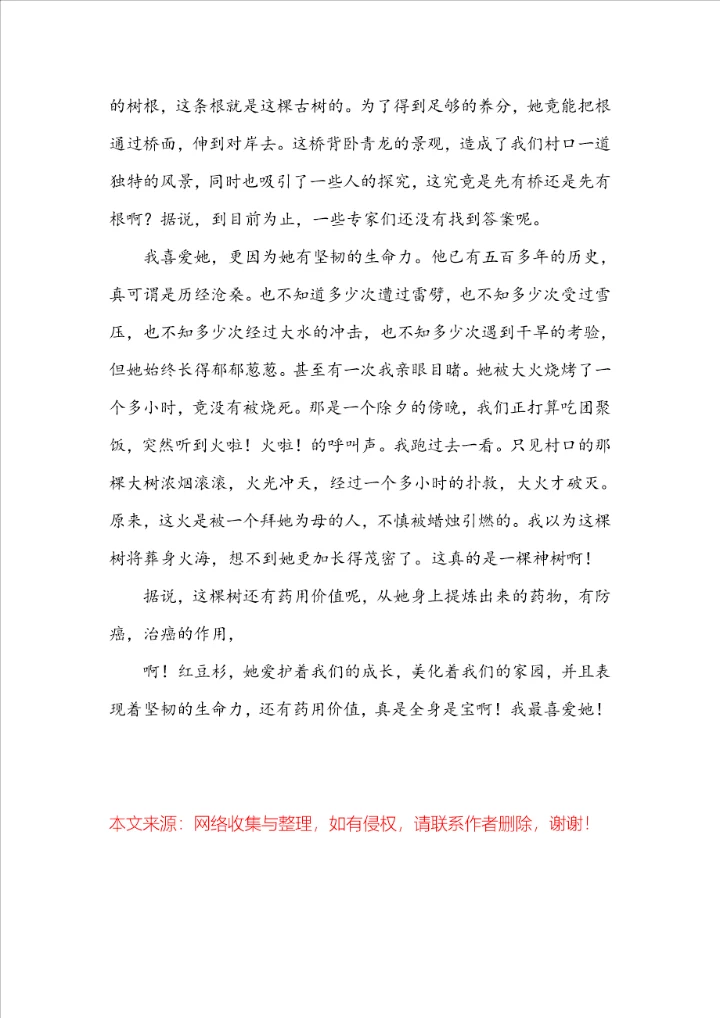 的树根，这条根就是这棵古树的。为了得到足够的养分，她竟能把根通过桥面，伸到对岸去。这桥背卧青龙的景观，造成了我们村口一道独特的风景，同时也吸引了一些人的探究，这究竟是先有桥还是先有根啊？据说，到目前为止，一些专家们还没有找到答案呢。

我喜爱她，更因为她有坚韧的生命力。他已有五百多年的历史，真可谓是历经沧桑。也不知道多少次遭过雷劈，也不知多少次受过雪压，也不知多少次经过大水的冲击，也不知多少次遇到干旱的考验，但她始终长得郁郁葱葱。甚至有一次我亲眼目睹。她被大火烧烤了一个多小时，竟没有被烧死。那是一个除夕的傍晚，我们正打算吃团聚饭，突然听到火啦！火啦！的呼叫声。我跑过去一看。只见村口的那棵大树浓烟滚滚，火光冲天，经过一个多小时的扑救，大火才破灭。原来，这火是被一个拜她为母的人，不慎被蜡烛引燃的。我以为这棵树将葬身火海，想不到她更加长得茂密了。这真的是一棵神树啊！

据说，这棵树还有药用价值呢，从她身上提炼出来的药物，有防癌，治癌的作用，

啊！红豆杉，她爱护着我们的成长，美化着我们的家园，并且表现着坚韧的生命力，还有药用价值，真是全身是宝啊！我最喜爱她！

本文来源：网络收集与整理，如有侵权，请联系作者删除，谢谢！